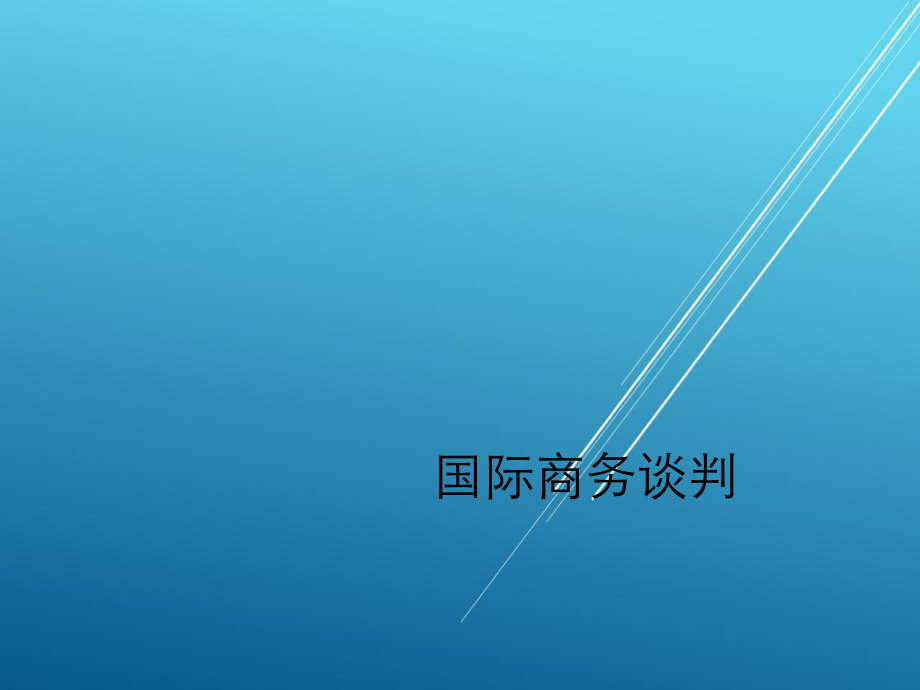 国际商务谈判